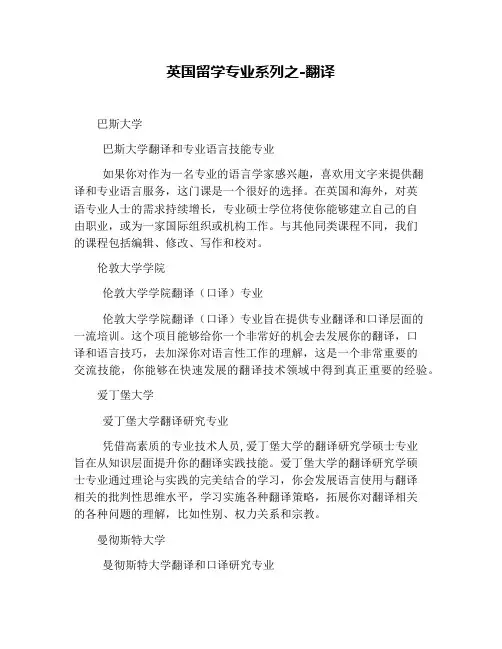 英国留学专业系列之-翻译

巴斯大学

巴斯大学翻译和专业语言技能专业

如果你对作为一名专业的语言学家感兴趣，喜欢用文字来提供翻译和专业语言服务，这门课是一个很好的选择。在英国和海外，对英语专业人士的需求持续增长，专业硕士学位将使你能够建立自己的自由职业，或为一家国际组织或机构工作。与其他同类课程不同，我们的课程包括编辑、修改、写作和校对。

伦敦大学学院

伦敦大学学院翻译（口译）专业

伦敦大学学院翻译（口译）专业旨在提供专业翻译和口译层面的一流培训。这个项目能够给你一个非常好的机会去发展你的翻译，口译和语言技巧，去加深你对语言性工作的理解，这是一个非常重要的交流技能，你能够在快速发展的翻译技术领域中得到真正重要的经验。

爱丁堡大学

爱丁堡大学翻译研究专业

凭借高素质的专业技术人员，爱丁堡大学的翻译研究学硕士专业旨在从知识层面提升你的翻译实践技能。爱丁堡大学的翻译研究学硕士专业通过理论与实践的完美结合的学习，你会发展语言使用与翻译相关的批判性思维水平，学习实施各种翻译策略，拓展你对翻译相关的各种问题的理解，比如性别、权力关系和宗教。

曼彻斯特大学

曼彻斯特大学翻译和口译研究专业